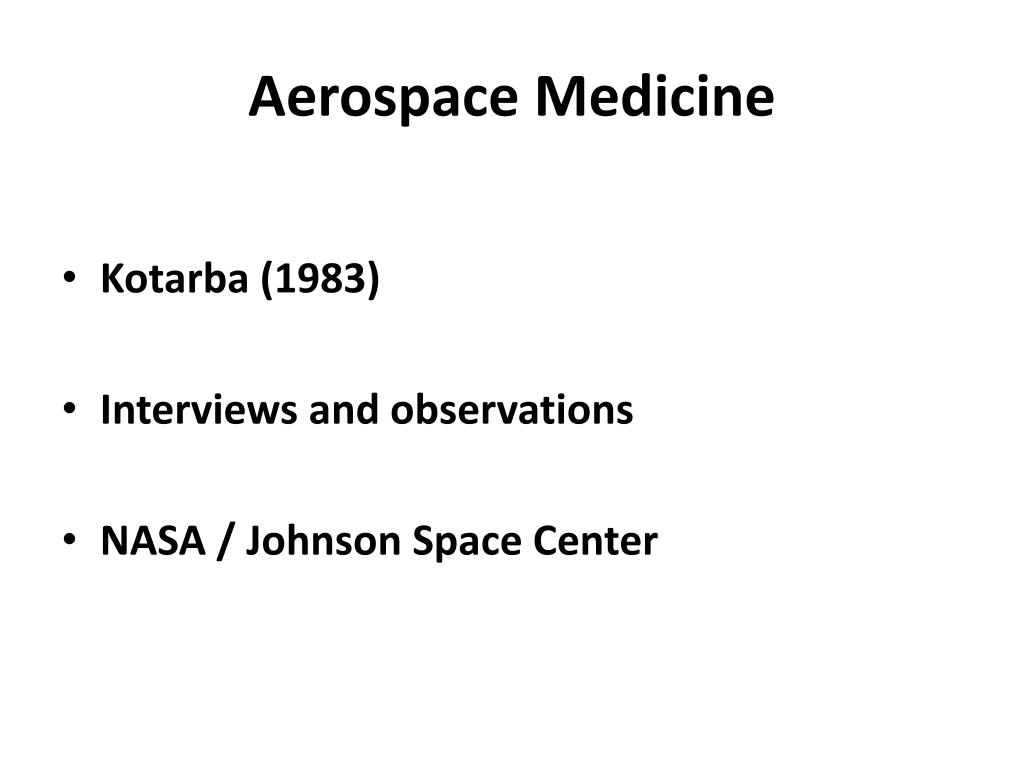 Aerospace Medicine

• Kotarba (1983)

• Interviews and observations

• NASA / Johnson Space Center